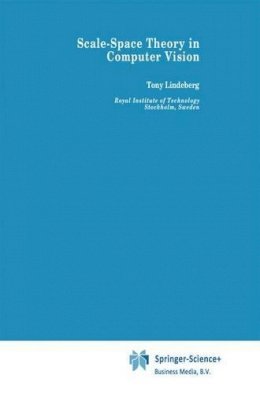 Scale-Space Theory in Computer Vision

Tony Lindeberg

Royal Institute of Technology
Stockholm, Sweden

Springer-Science+
Business Media, B.V.